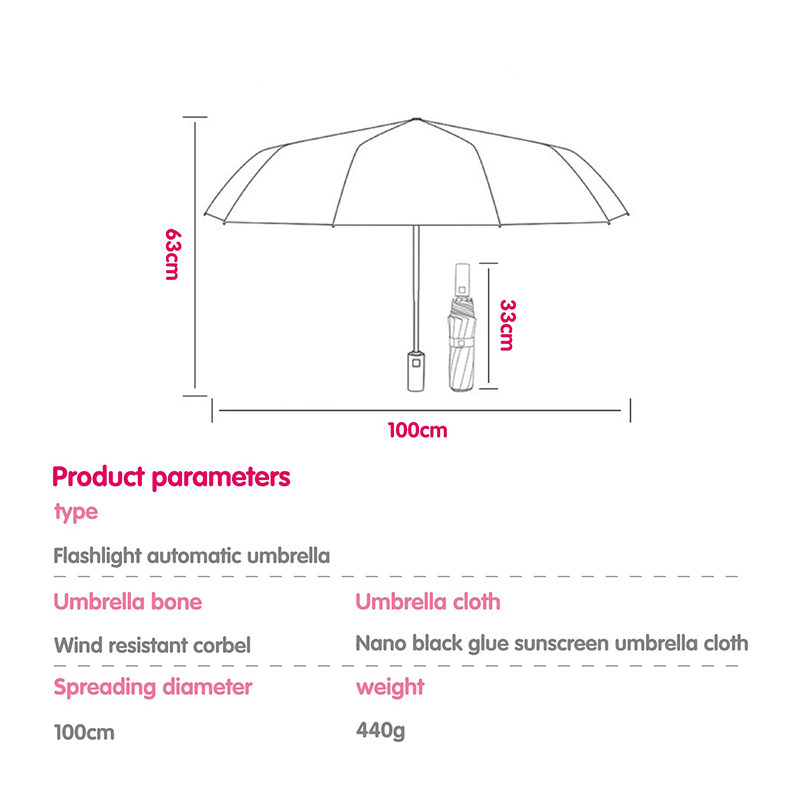 63cm

33cm

100cm

Product parameters

type

Flashlight automatic umbrella

Umbrella bone

Wind resistant corbel

Umbrella cloth

Nano black glue sunscreen umbrella cloth

Spreading diameter

100cm

weight

440g